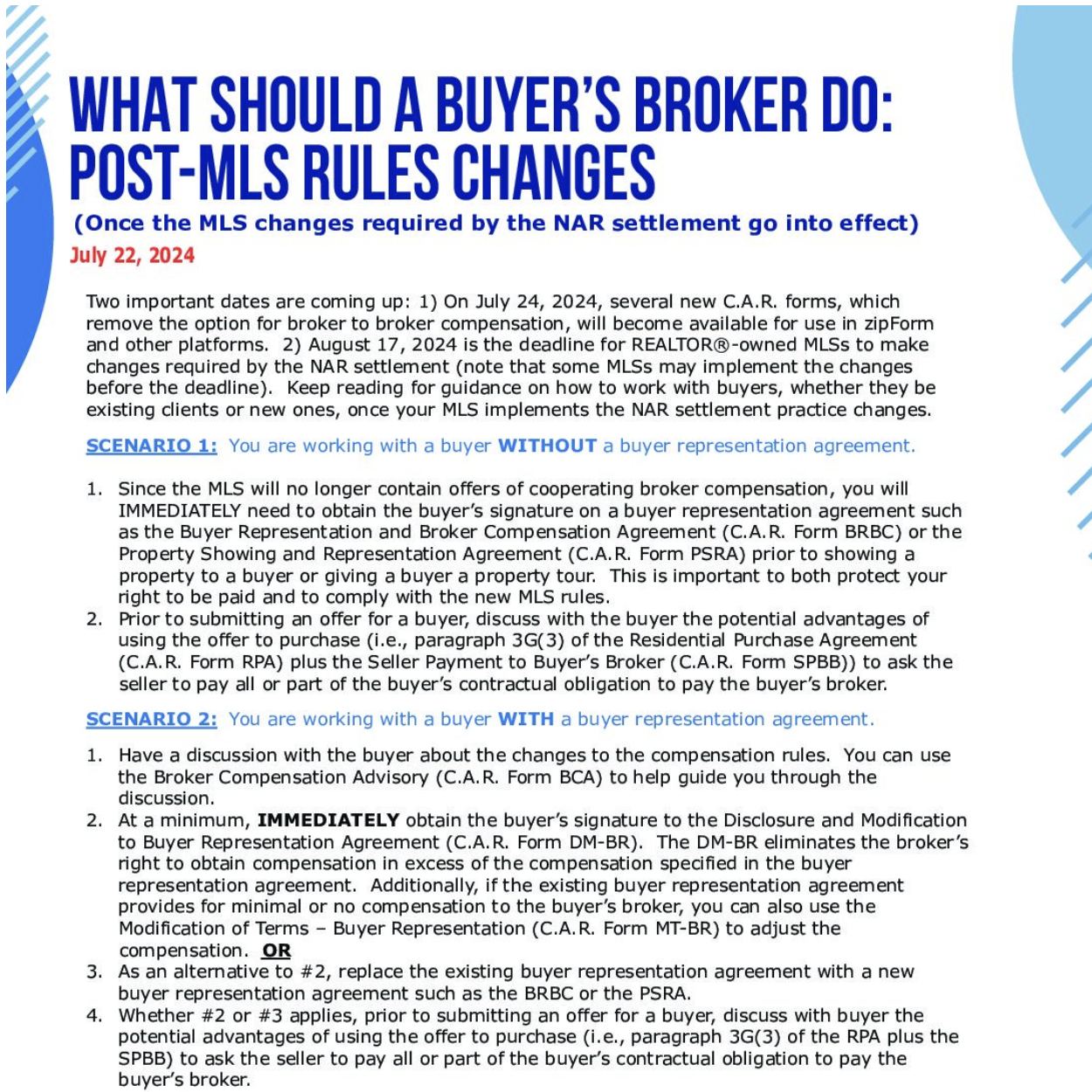 WHAT SHOULD A BUYER'S BROKER DO: POST-MLS RULES CHANGES

(Once the MLS changes required by the NAR settlement go into effect)

July 22, 2024

Two important dates are coming up: 1) On July 24, 2024, several new C.A.R. forms, which remove the option for broker to broker compensation, will become available for use in zipForm and other platforms. 2) August 17, 2024 is the deadline for REALTOR®-owned MLSs to make changes required by the NAR settlement (note that some MLSs may implement the changes before the deadline). Keep reading for guidance on how to work with buyers, whether they be existing clients or new ones, once your MLS implements the NAR settlement practice changes.

SCENARIO 1: You are working with a buyer WITHOUT a buyer representation agreement.

1. Since the MLS will no longer contain offers of cooperating broker compensation, you will IMMEDIATELY need to obtain the buyer's signature on a buyer representation agreement such as the Buyer Representation and Broker Compensation Agreement (C.A.R. Form BRBC) or the Property Showing and Representation Agreement (C.A.R. Form PSRA) prior to showing a property to a buyer or giving a buyer a property tour. This is important to both protect your right to be paid and to comply with the new MLS rules.
2. Prior to submitting an offer for a buyer, discuss with the buyer the potential advantages of using the offer to purchase (i.e., paragraph 3G(3) of the Residential Purchase Agreement (C.A.R. Form RPA) plus the Seller Payment to Buyer's Broker (C.A.R. Form SPBB)) to ask the seller to pay all or part of the buyer's contractual obligation to pay the buyer's broker.

SCENARIO 2: You are working with a buyer WITH a buyer representation agreement.

1. Have a discussion with the buyer about the changes to the compensation rules. You can use the Broker Compensation Advisory (C.A.R. Form BCA) to help guide you through the discussion.
2. At a minimum, IMMEDIATELY obtain the buyer's signature to the Disclosure and Modification to Buyer Representation Agreement (C.A.R. Form DM-BR). The DM-BR eliminates the broker's right to obtain compensation in excess of the compensation specified in the buyer representation agreement. Additionally, if the existing buyer representation agreement provides for minimal or no compensation to the buyer's broker, you can also use the Modification of Terms – Buyer Representation (C.A.R. Form MT-BR) to adjust the compensation. OR
3. As an alternative to #2, replace the existing buyer representation agreement with a new buyer representation agreement such as the BRBC or the PSRA.
4. Whether #2 or #3 applies, prior to submitting an offer for a buyer, discuss with buyer the potential advantages of using the offer to purchase (i.e., paragraph 3G(3) of the RPA plus the SPBB) to ask the seller to pay all or part of the buyer's contractual obligation to pay the buyer's broker.